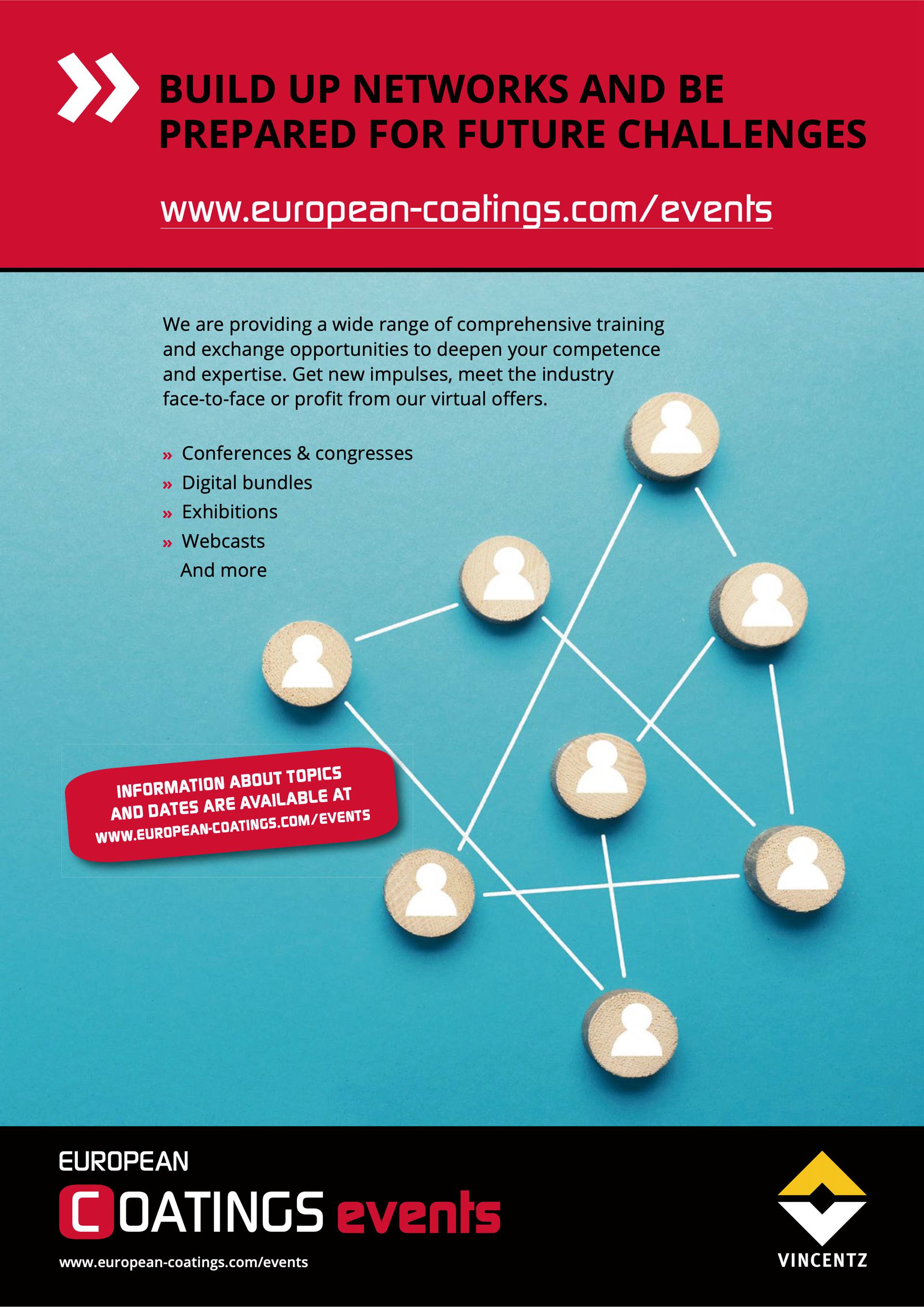 BUILD UP NETWORKS AND BE PREPARED FOR FUTURE CHALLENGES

www.european-coatings.com/events

We are providing a wide range of comprehensive training and exchange opportunities to deepen your competence and expertise. Get new impulses, meet the industry face-to-face or profit from our virtual offers.

» Conferences & congresses
» Digital bundles
» Exhibitions
» Webcasts
And more

INFORMATION ABOUT TOPICS AND DATES ARE AVAILABLE AT WWW.EUROPEAN-COATINGS.COM/EVENTS

EUROPEAN COATINGS events

www.european-coatings.com/events

VINCENTZ